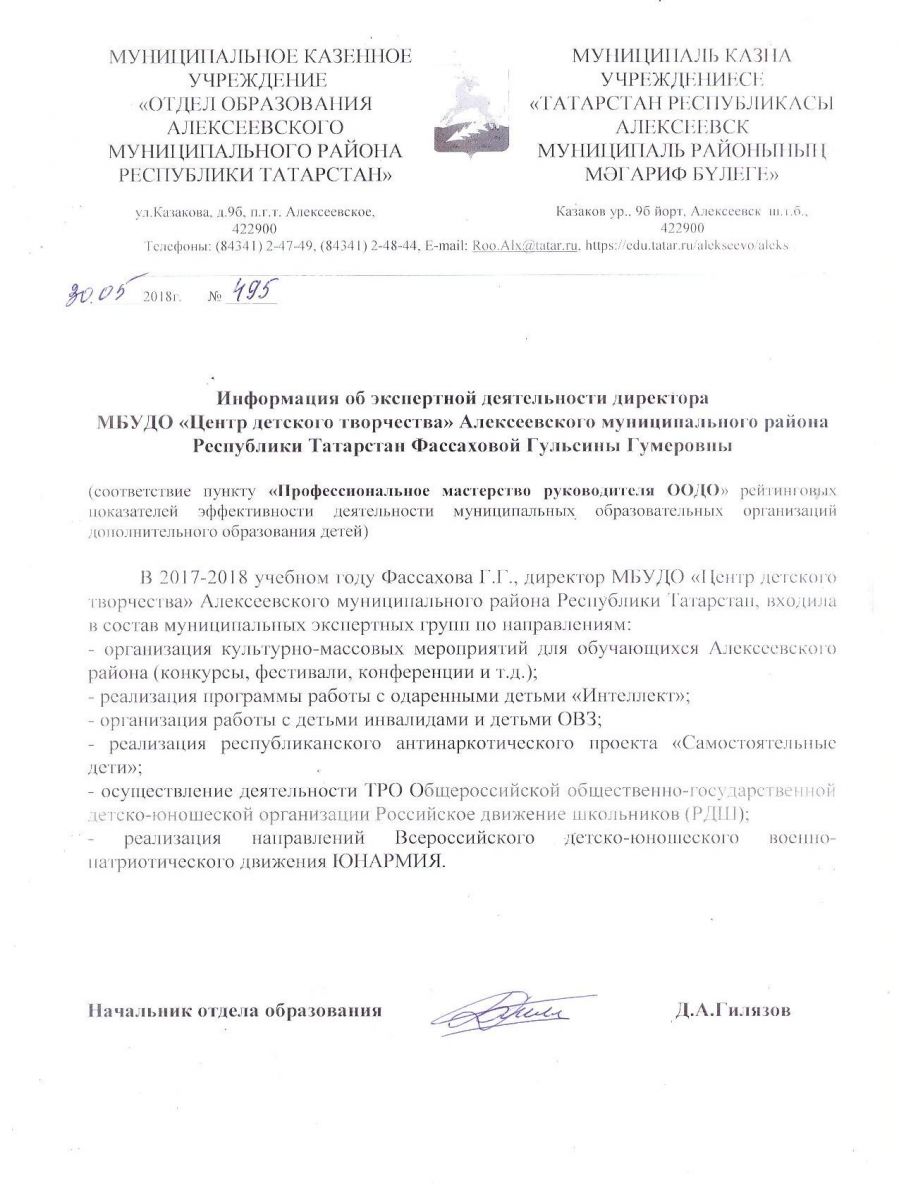 МУНИЦИПАЛЬНОЕ КАЗЕННОЕ УЧРЕЖДЕНИЕ «ОТДЕЛ ОБРАЗОВАНИЯ АЛЕКСЕЕВСКОГО МУНИЦИПАЛЬНОГО РАЙОНА РЕСПУБЛИКИ ТАТАРСТАН»

ул.Казакова, д.9б, п.г.т. Алексеевское, 422900

МУНИЦИПАЛЬ КАЗНА УЧРЕЖДЕНИЕСЕ «ТАТАРСТАН РЕСПУБЛИКАСЫ АЛЕКСЕЕВСК МУНИЦИПАЛЬ РАЙОНЫНЫҢ МӘГАРИФ БҮЛЕГЕ»

Казаков ур., 9б йорт, Алексеевск ш.т.б., 422900

Телефоны: (84341) 2-47-49, (84341) 2-48-44, E-mail: Roo.Alx@tatar.ru, https://edu.tatar.ru/alekseevo/aleks

30.05 2018г. № 495

Информация об экспертной деятельности директора МБУДО «Центр детского творчества» Алексеевского муниципального района Республики Татарстан Фассаховой Гульсины Гумеровны

(соответствие пункту «Профессиональное мастерство руководителя ООДО» рейтинговых показателей эффективности деятельности муниципальных образовательных организаций дополнительного образования детей)

В 2017-2018 учебном году Фассахова Г.Г., директор МБУДО «Центр детского творчества» Алексеевского муниципального района Республики Татарстан, входила в состав муниципальных экспертных групп по направлениям:
- организация культурно-массовых мероприятий для обучающихся Алексеевского района (конкурсы, фестивали, конференции и т.д.);
- реализация программы работы с одаренными детьми «Интеллект»;
- организация работы с детьми инвалидами и детьми ОВЗ;
- реализация республиканского антинаркотического проекта «Самостоятельные дети»;
- осуществление деятельности ТРО Общероссийской общественно-государственной детско-юношеской организации Российское движение школьников (РДШ);
- реализация направлений Всероссийского детско-юношеского военно-патриотического движения ЮНАРМИЯ.

Начальник отдела образования Д.А.Гилязов